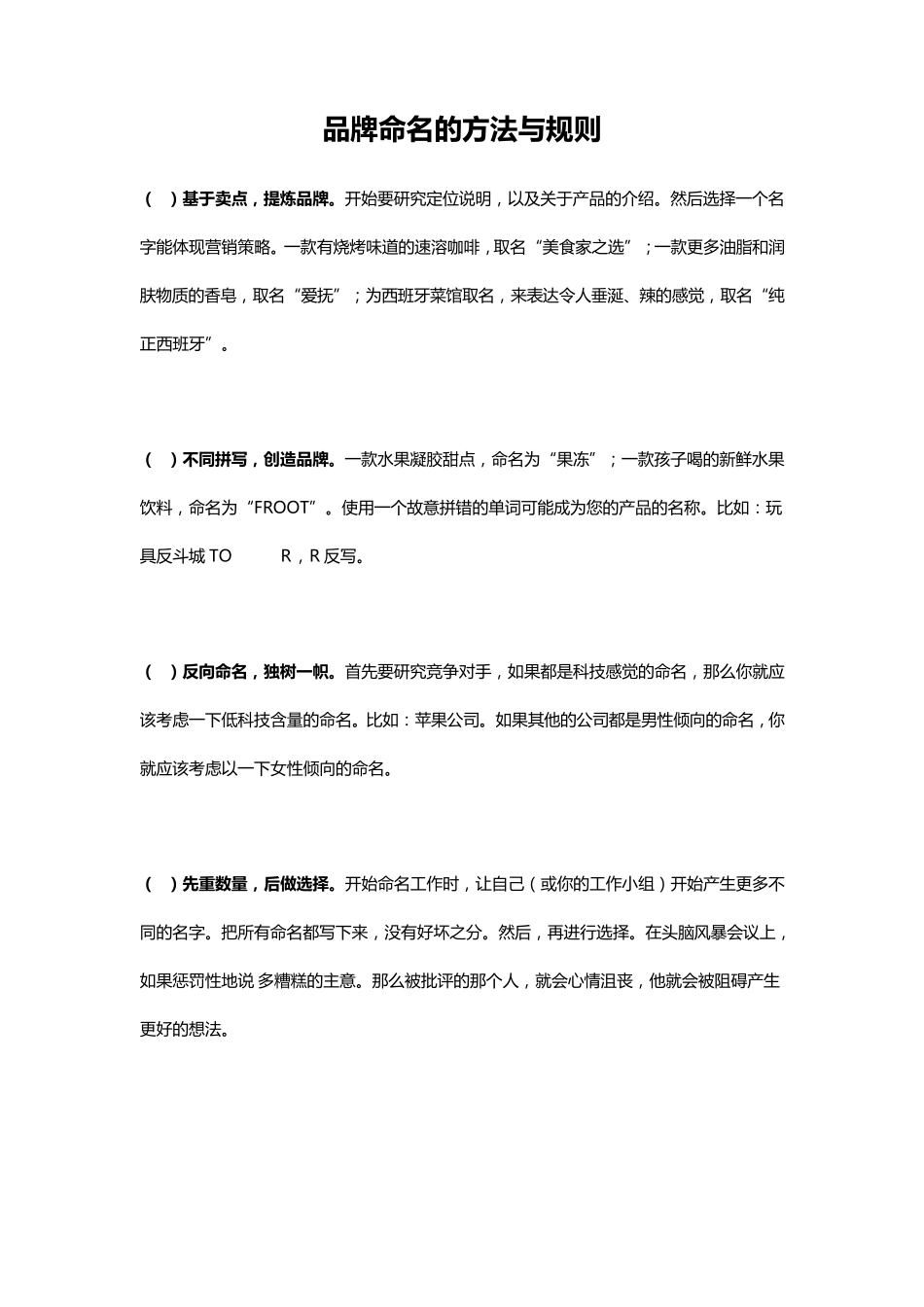 品牌命名的方法与规则

（　）基于卖点，提炼品牌。开始要研究定位说明，以及关于产品的介绍。然后选择一个名字能体现营销策略。一款有烧烤味道的速溶咖啡，取名“美食家之选”；一款更多油脂和润肤物质的香皂，取名“爱抚”；为西班牙菜馆取名，来表达令人垂涎、辣的感觉，取名“纯正西班牙”。

（　）不同拼写，创造品牌。一款水果凝胶甜点，命名为“果冻”；一款孩子喝的新鲜水果饮料，命名为“FROOT”。使用一个故意拼错的单词可能成为您的产品的名称。比如：玩具反斗城 TO　　　R，R 反写。

（　）反向命名，独树一帜。首先要研究竞争对手，如果都是科技感觉的命名，那么你就应该考虑一下低科技含量的命名。比如：苹果公司。如果其他的公司都是男性倾向的命名，你就应该考虑以一下女性倾向的命名。

（　）先重数量，后做选择。开始命名工作时，让自己（或你的工作小组）开始产生更多不同的名字。把所有命名都写下来，没有好坏之分。然后，再进行选择。在头脑风暴会议上，如果惩罚性地说 多糟糕的主意。那么被批评的那个人，就会心情沮丧，他就会被阻碍产生更好的想法。